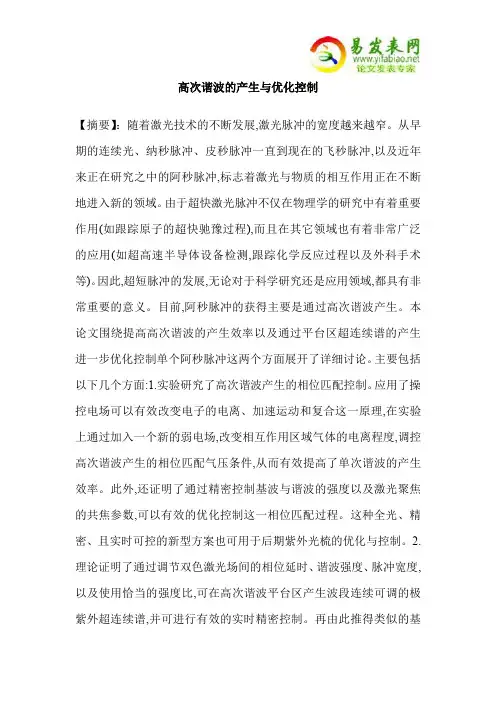 易发表网
www.yifabiao.net
论文发表专家

高次谐波的产生与优化控制

【摘要】：随着激光技术的不断发展,激光脉冲的宽度越来越窄。从早期的连续光、纳秒脉冲、皮秒脉冲一直到现在的飞秒脉冲,以及近年来正在研究之中的阿秒脉冲,标志着激光与物质的相互作用正在不断地进入新的领域。由于超快激光脉冲不仅在物理学的研究中有着重要作用(如跟踪原子的超快驰豫过程),而且在其它领域也有着非常广泛的应用(如超高速半导体设备检测,跟踪化学反应过程以及外科手术等)。因此,超短脉冲的发展,无论对于科学研究还是应用领域,都具有非常重要的意义。目前,阿秒脉冲的获得主要是通过高次谐波产生。本论文围绕提高高次谐波的产生效率以及通过平台区超连续谱的产生进一步优化控制单个阿秒脉冲这两个方面展开了详细讨论。主要包括以下几个方面:1.实验研究了高次谐波产生的相位匹配控制。应用了操控电场可以有效改变电子的电离、加速运动和复合这一原理,在实验上通过加入一个新的弱电场,改变相互作用区域气体的电离程度,调控高次谐波产生的相位匹配气压条件,从而有效提高了单次谐波的产生效率。此外,还证明了通过精密控制基波与谐波的强度以及激光聚焦的共焦参数,可以有效的优化控制这一相位匹配过程。这种全光、精密、且实时可控的新型方案也可用于后期紫外光梳的优化与控制。2.理论证明了通过调节双色激光场间的相位延时、谐波强度、脉冲宽度,以及使用恰当的强度比,可在高次谐波平台区产生波段连续可调的极紫外超连续谱,并可进行有效的实时精密控制。再由此推得类似的基